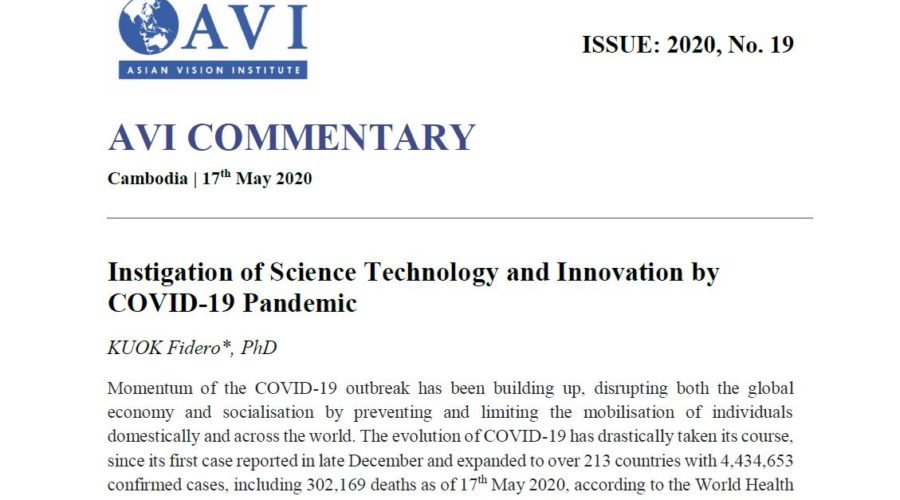 AVI
ASIAN VISION INSTITUTE

ISSUE: 2020, No. 19

AVI COMMENTARY

Cambodia | 17$^{th}$ May 2020

Instigation of Science Technology and Innovation by COVID-19 Pandemic

KUOK Fidero*, PhD

Momentum of the COVID-19 outbreak has been building up, disrupting both the global economy and socialisation by preventing and limiting the mobilisation of individuals domestically and across the world. The evolution of COVID-19 has drastically taken its course, since its first case reported in late December and expanded to over 213 countries with 4,434,653 confirmed cases, including 302,169 deaths as of 17$^{th}$ May 2020, according to the World Health